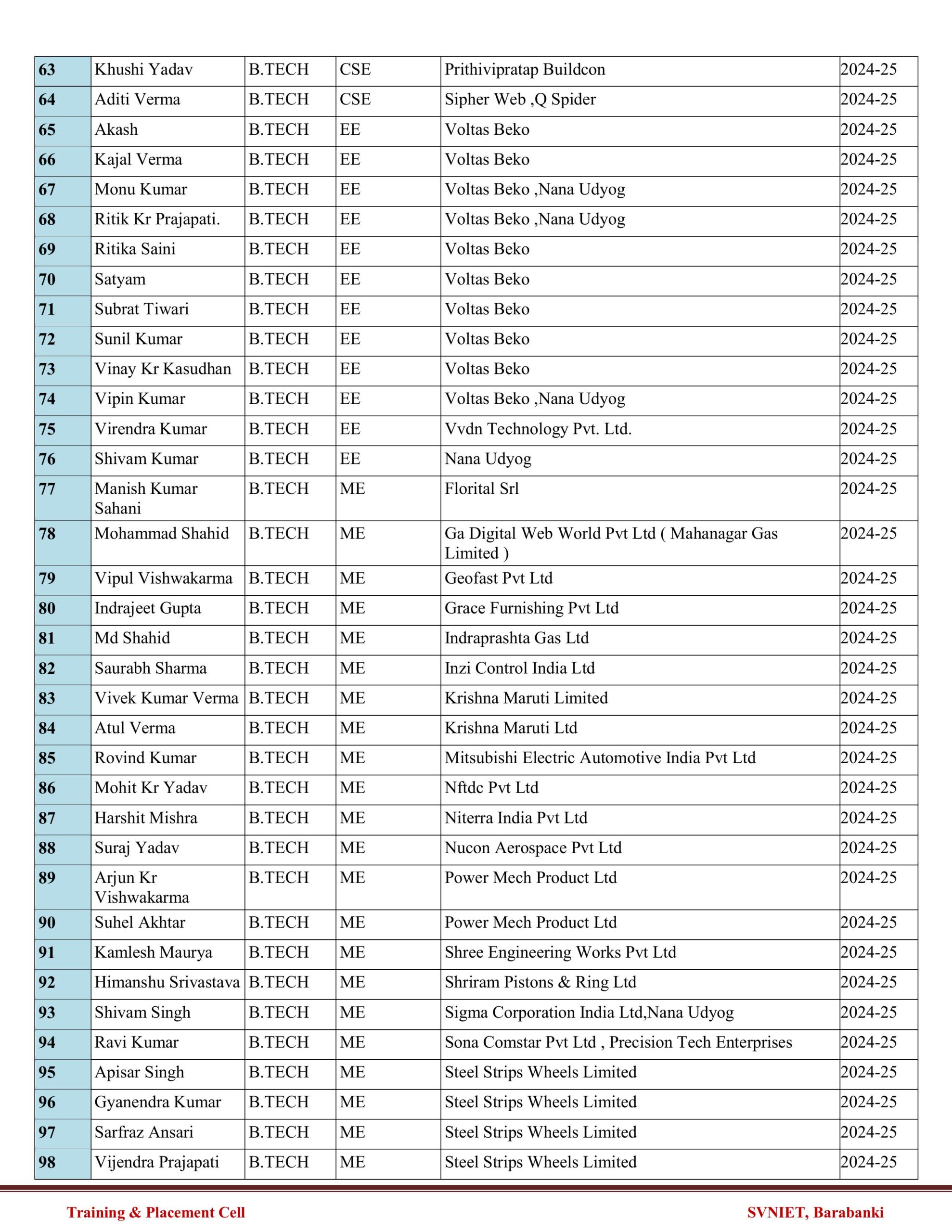 | 63 | Khushi Yadav | B.TECH | CSE | Prithivipratap Buildcon | 2024-25 |
|---|---|---|---|---|---|
| 64 | Aditi Verma | B.TECH | CSE | Sipher Web ,Q Spider | 2024-25 |
| 65 | Akash | B.TECH | EE | Voltas Beko | 2024-25 |
| 66 | Kajal Verma | B.TECH | EE | Voltas Beko | 2024-25 |
| 67 | Monu Kumar | B.TECH | EE | Voltas Beko ,Nana Udyog | 2024-25 |
| 68 | Ritik Kr Prajapati. | B.TECH | EE | Voltas Beko ,Nana Udyog | 2024-25 |
| 69 | Ritika Saini | B.TECH | EE | Voltas Beko | 2024-25 |
| 70 | Satyam | B.TECH | EE | Voltas Beko | 2024-25 |
| 71 | Subrat Tiwari | B.TECH | EE | Voltas Beko | 2024-25 |
| 72 | Sunil Kumar | B.TECH | EE | Voltas Beko | 2024-25 |
| 73 | Vinay Kr Kasudhan | B.TECH | EE | Voltas Beko | 2024-25 |
| 74 | Vipin Kumar | B.TECH | EE | Voltas Beko ,Nana Udyog | 2024-25 |
| 75 | Virendra Kumar | B.TECH | EE | Vvdn Technology Pvt. Ltd. | 2024-25 |
| 76 | Shivam Kumar | B.TECH | EE | Nana Udyog | 2024-25 |
| 77 | Manish Kumar Sahani | B.TECH | ME | Florital Srl | 2024-25 |
| 78 | Mohammad Shahid | B.TECH | ME | Ga Digital Web World Pvt Ltd ( Mahanagar Gas Limited ) | 2024-25 |
| 79 | Vipul Vishwakarma | B.TECH | ME | Geofast Pvt Ltd | 2024-25 |
| 80 | Indrajeet Gupta | B.TECH | ME | Grace Furnishing Pvt Ltd | 2024-25 |
| 81 | Md Shahid | B.TECH | ME | Indraprashta Gas Ltd | 2024-25 |
| 82 | Saurabh Sharma | B.TECH | ME | Inzi Control India Ltd | 2024-25 |
| 83 | Vivek Kumar Verma | B.TECH | ME | Krishna Maruti Limited | 2024-25 |
| 84 | Atul Verma | B.TECH | ME | Krishna Maruti Ltd | 2024-25 |
| 85 | Rovind Kumar | B.TECH | ME | Mitsubishi Electric Automotive India Pvt Ltd | 2024-25 |
| 86 | Mohit Kr Yadav | B.TECH | ME | Nftdc Pvt Ltd | 2024-25 |
| 87 | Harshit Mishra | B.TECH | ME | Niterra India Pvt Ltd | 2024-25 |
| 88 | Suraj Yadav | B.TECH | ME | Nucon Aerospace Pvt Ltd | 2024-25 |
| 89 | Arjun Kr Vishwakarma | B.TECH | ME | Power Mech Product Ltd | 2024-25 |
| 90 | Suhel Akhtar | B.TECH | ME | Power Mech Product Ltd | 2024-25 |
| 91 | Kamlesh Maurya | B.TECH | ME | Shree Engineering Works Pvt Ltd | 2024-25 |
| 92 | Himanshu Srivastava | B.TECH | ME | Shriram Pistons & Ring Ltd | 2024-25 |
| 93 | Shivam Singh | B.TECH | ME | Sigma Corporation India Ltd,Nana Udyog | 2024-25 |
| 94 | Ravi Kumar | B.TECH | ME | Sona Comstar Pvt Ltd , Precision Tech Enterprises | 2024-25 |
| 95 | Apisar Singh | B.TECH | ME | Steel Strips Wheels Limited | 2024-25 |
| 96 | Gyanendra Kumar | B.TECH | ME | Steel Strips Wheels Limited | 2024-25 |
| 97 | Sarfraz Ansari | B.TECH | ME | Steel Strips Wheels Limited | 2024-25 |
| 98 | Vijendra Prajapati | B.TECH | ME | Steel Strips Wheels Limited | 2024-25 |

Training & Placement Cell

SVNIET, Barabanki